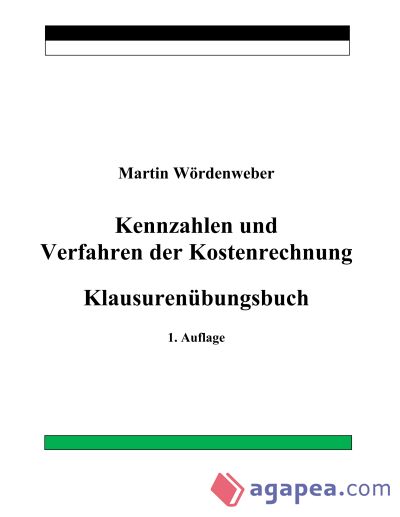 Martin Wördenweber

Kennzahlen und
Verfahren der Kostenrechnung

Klausurenübungsbuch

1. Auflage

agapea.com